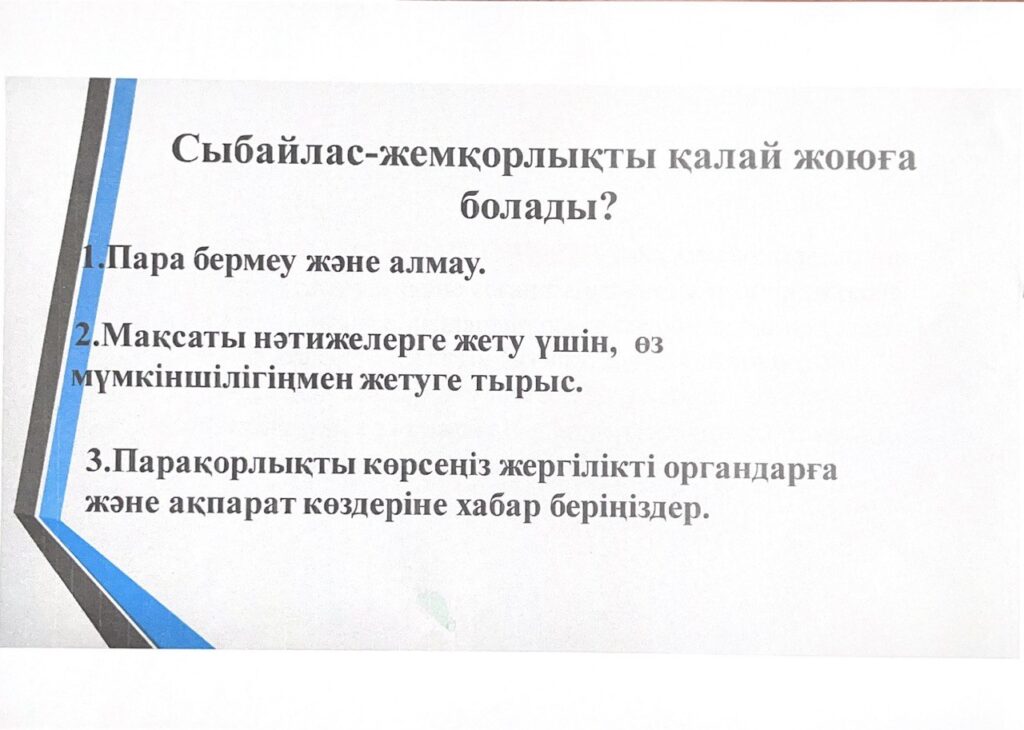 Сыбайлас-жемқорлықты қалай жоюға болады?

1.Пара бермеу және алмау.

2.Мақсаты нәтижелерге жету үшін, өз мүмкіншілігіңмен жетуге тырыс.

3.Парақорлықты көрсеңіз жергілікті органдарға және ақпарат көздеріне хабар беріңіздер.